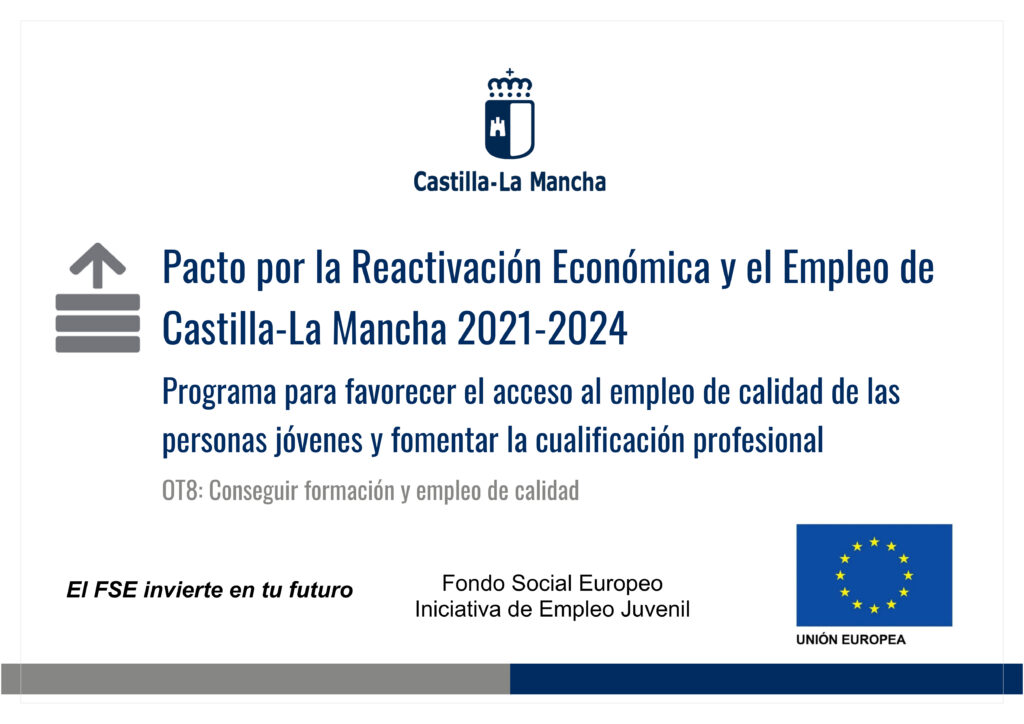 Castilla-La Mancha

Pacto por la Reactivación Económica y el Empleo de Castilla-La Mancha 2021-2024

Programa para favorecer el acceso al empleo de calidad de las personas jóvenes y fomentar la cualificación profesional

OT8: Conseguir formación y empleo de calidad

El FSE invierte en tu futuro

Fondo Social Europeo
Iniciativa de Empleo Juvenil

UNIÓN EUROPEA